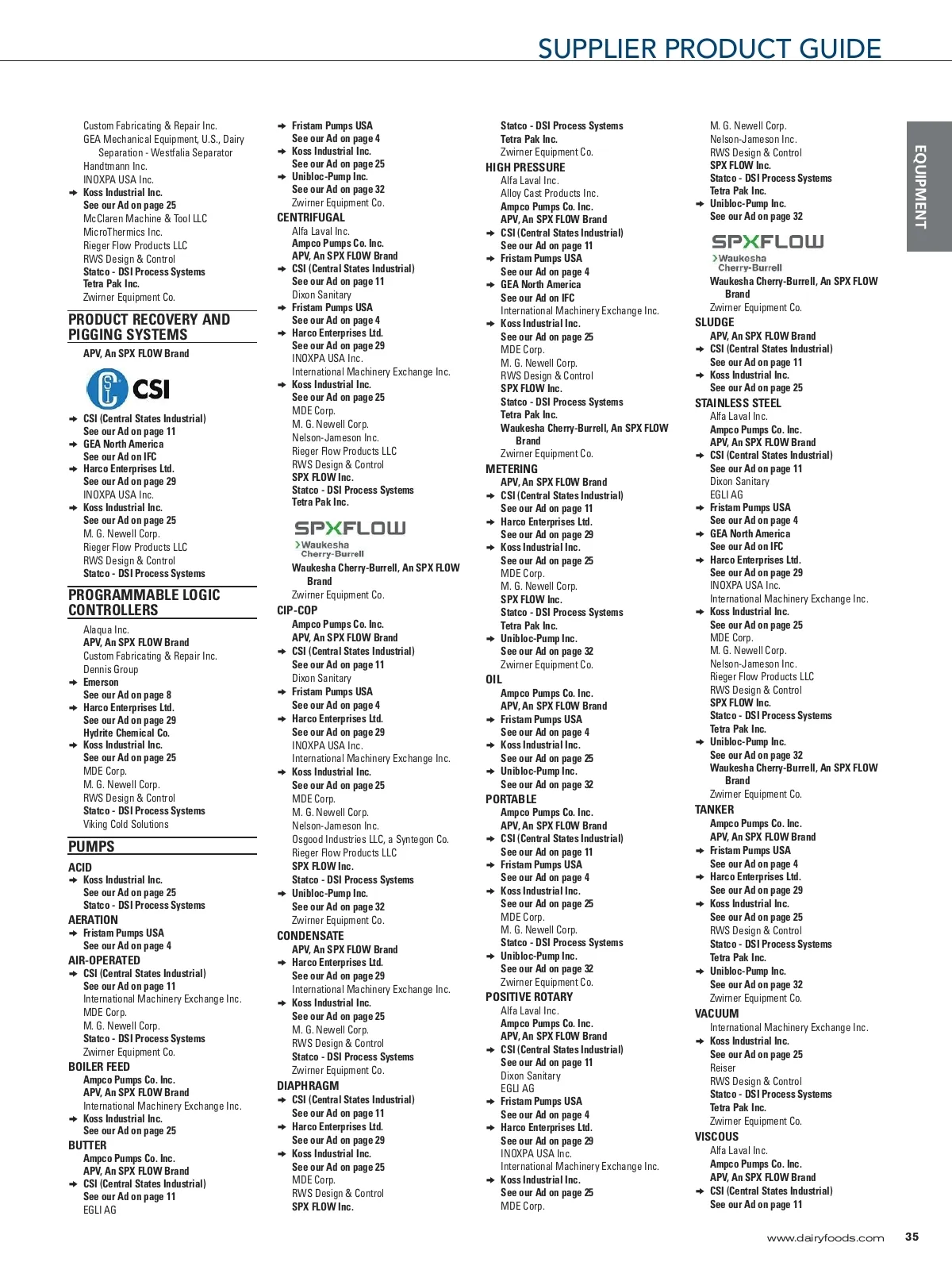 SUPPLIER PRODUCT GUIDE

EQUIPMENT

Custom Fabricating & Repair Inc.
GEA Mechanical Equipment, U.S., Dairy Separation - Westfalia Separator
Handtmann Inc.
INOXPA USA Inc.
Koss Industrial Inc.
See our Ad on page 25
McClaren Machine & Tool LLC
MicroThermics Inc.
Rieger Flow Products LLC
RWS Design & Control
Statco - DSI Process Systems
Tetra Pak Inc.
Zwirner Equipment Co.

PRODUCT RECOVERY AND PIGGING SYSTEMS
APV, An SPX FLOW Brand
CSI
CSI (Central States Industrial)
See our Ad on page 11
GEA North America
See our Ad on IFC
Harco Enterprises Ltd.
See our Ad on page 29
INOXPA USA Inc.
Koss Industrial Inc.
See our Ad on page 25
M. G. Newell Corp.
Rieger Flow Products LLC
RWS Design & Control
Statco - DSI Process Systems

PROGRAMMABLE LOGIC CONTROLLERS
Alaqua Inc.
APV, An SPX FLOW Brand
Custom Fabricating & Repair Inc.
Dennis Group
Emerson
See our Ad on page 8
Harco Enterprises Ltd.
See our Ad on page 29
Hydrite Chemical Co.
Koss Industrial Inc.
See our Ad on page 25
MDE Corp.
M. G. Newell Corp.
RWS Design & Control
Statco - DSI Process Systems
Viking Cold Solutions

PUMPS
ACID
Koss Industrial Inc.
See our Ad on page 25
Statco - DSI Process Systems
AERATION
Fristam Pumps USA
See our Ad on page 4
AIR-OPERATED
CSI (Central States Industrial)
See our Ad on page 11
International Machinery Exchange Inc.
MDE Corp.
M. G. Newell Corp.
Statco - DSI Process Systems
Zwirner Equipment Co.
BOILER FEED
Ampco Pumps Co. Inc.
APV, An SPX FLOW Brand
International Machinery Exchange Inc.
Koss Industrial Inc.
See our Ad on page 25
BUTTER
Ampco Pumps Co. Inc.
APV, An SPX FLOW Brand
CSI (Central States Industrial)
See our Ad on page 11
EGLI AG

Fristam Pumps USA
See our Ad on page 4
Koss Industrial Inc.
See our Ad on page 25
Unibloc-Pump Inc.
See our Ad on page 32
Zwirner Equipment Co.
CENTRIFUGAL
Alfa Laval Inc.
Ampco Pumps Co. Inc.
APV, An SPX FLOW Brand
CSI (Central States Industrial)
See our Ad on page 11
Dixon Sanitary
Fristam Pumps USA
See our Ad on page 4
Harco Enterprises Ltd.
See our Ad on page 29
INOXPA USA Inc.
International Machinery Exchange Inc.
Koss Industrial Inc.
See our Ad on page 25
MDE Corp.
M. G. Newell Corp.
Nelson-Jameson Inc.
Rieger Flow Products LLC
RWS Design & Control
SPX FLOW Inc.
Statco - DSI Process Systems
Tetra Pak Inc.
SPXFLOW
Waukesha Cherry-Burrell
Waukesha Cherry-Burrell, An SPX FLOW Brand
Zwirner Equipment Co.
CIP-COP
Ampco Pumps Co. Inc.
APV, An SPX FLOW Brand
CSI (Central States Industrial)
See our Ad on page 11
Dixon Sanitary
Fristam Pumps USA
See our Ad on page 4
Harco Enterprises Ltd.
See our Ad on page 29
INOXPA USA Inc.
International Machinery Exchange Inc.
Koss Industrial Inc.
See our Ad on page 25
MDE Corp.
M. G. Newell Corp.
Nelson-Jameson Inc.
Osgood Industries LLC, a Syntegon Co.
Rieger Flow Products LLC
SPX FLOW Inc.
Statco - DSI Process Systems
Unibloc-Pump Inc.
See our Ad on page 32
Zwirner Equipment Co.
CONDENSATE
APV, An SPX FLOW Brand
Harco Enterprises Ltd.
See our Ad on page 29
International Machinery Exchange Inc.
Koss Industrial Inc.
See our Ad on page 25
M. G. Newell Corp.
RWS Design & Control
Statco - DSI Process Systems
Zwirner Equipment Co.
DIAPHRAGM
CSI (Central States Industrial)
See our Ad on page 11
Harco Enterprises Ltd.
See our Ad on page 29
Koss Industrial Inc.
See our Ad on page 25
MDE Corp.
RWS Design & Control
SPX FLOW Inc.

Statco - DSI Process Systems
Tetra Pak Inc.
Zwirner Equipment Co.
HIGH PRESSURE
Alfa Laval Inc.
Alloy Cast Products Inc.
Ampco Pumps Co. Inc.
APV, An SPX FLOW Brand
CSI (Central States Industrial)
See our Ad on page 11
Fristam Pumps USA
See our Ad on page 4
GEA North America
See our Ad on IFC
International Machinery Exchange Inc.
Koss Industrial Inc.
See our Ad on page 25
MDE Corp.
M. G. Newell Corp.
RWS Design & Control
SPX FLOW Inc.
Statco - DSI Process Systems
Tetra Pak Inc.
Waukesha Cherry-Burrell, An SPX FLOW Brand
Zwirner Equipment Co.
METERING
APV, An SPX FLOW Brand
CSI (Central States Industrial)
See our Ad on page 11
Harco Enterprises Ltd.
See our Ad on page 29
Koss Industrial Inc.
See our Ad on page 25
MDE Corp.
M. G. Newell Corp.
SPX FLOW Inc.
Statco - DSI Process Systems
Tetra Pak Inc.
Unibloc-Pump Inc.
See our Ad on page 32
Zwirner Equipment Co.
OIL
Ampco Pumps Co. Inc.
APV, An SPX FLOW Brand
Fristam Pumps USA
See our Ad on page 4
Koss Industrial Inc.
See our Ad on page 25
Unibloc-Pump Inc.
See our Ad on page 32
PORTABLE
Ampco Pumps Co. Inc.
APV, An SPX FLOW Brand
CSI (Central States Industrial)
See our Ad on page 11
Fristam Pumps USA
See our Ad on page 4
Koss Industrial Inc.
See our Ad on page 25
MDE Corp.
M. G. Newell Corp.
Statco - DSI Process Systems
Unibloc-Pump Inc.
See our Ad on page 32
Zwirner Equipment Co.
POSITIVE ROTARY
Alfa Laval Inc.
Ampco Pumps Co. Inc.
APV, An SPX FLOW Brand
CSI (Central States Industrial)
See our Ad on page 11
Dixon Sanitary
EGLI AG
Fristam Pumps USA
See our Ad on page 4
Harco Enterprises Ltd.
See our Ad on page 29
INOXPA USA Inc.
International Machinery Exchange Inc.
Koss Industrial Inc.
See our Ad on page 25
MDE Corp.

M. G. Newell Corp.
Nelson-Jameson Inc.
RWS Design & Control
SPX FLOW Inc.
Statco - DSI Process Systems
Tetra Pak Inc.
Unibloc-Pump Inc.
See our Ad on page 32
SPXFLOW
Waukesha Cherry-Burrell
Waukesha Cherry-Burrell, An SPX FLOW Brand
Zwirner Equipment Co.
SLUDGE
APV, An SPX FLOW Brand
CSI (Central States Industrial)
See our Ad on page 11
Koss Industrial Inc.
See our Ad on page 25
STAINLESS STEEL
Alfa Laval Inc.
Ampco Pumps Co. Inc.
APV, An SPX FLOW Brand
CSI (Central States Industrial)
See our Ad on page 11
Dixon Sanitary
EGLI AG
Fristam Pumps USA
See our Ad on page 4
GEA North America
See our Ad on IFC
Harco Enterprises Ltd.
See our Ad on page 29
INOXPA USA Inc.
International Machinery Exchange Inc.
Koss Industrial Inc.
See our Ad on page 25
MDE Corp.
M. G. Newell Corp.
Nelson-Jameson Inc.
Rieger Flow Products LLC
RWS Design & Control
SPX FLOW Inc.
Statco - DSI Process Systems
Tetra Pak Inc.
Unibloc-Pump Inc.
See our Ad on page 32
Waukesha Cherry-Burrell, An SPX FLOW Brand
Zwirner Equipment Co.
TANKER
Ampco Pumps Co. Inc.
APV, An SPX FLOW Brand
Fristam Pumps USA
See our Ad on page 4
Harco Enterprises Ltd.
See our Ad on page 29
Koss Industrial Inc.
See our Ad on page 25
RWS Design & Control
Statco - DSI Process Systems
Tetra Pak Inc.
Unibloc-Pump Inc.
See our Ad on page 32
Zwirner Equipment Co.
VACUUM
International Machinery Exchange Inc.
Koss Industrial Inc.
See our Ad on page 25
Reiser
RWS Design & Control
Statco - DSI Process Systems
Tetra Pak Inc.
Zwirner Equipment Co.
VISCOUS
Alfa Laval Inc.
Ampco Pumps Co. Inc.
APV, An SPX FLOW Brand
CSI (Central States Industrial)
See our Ad on page 11

www.dairyfoods.com 35